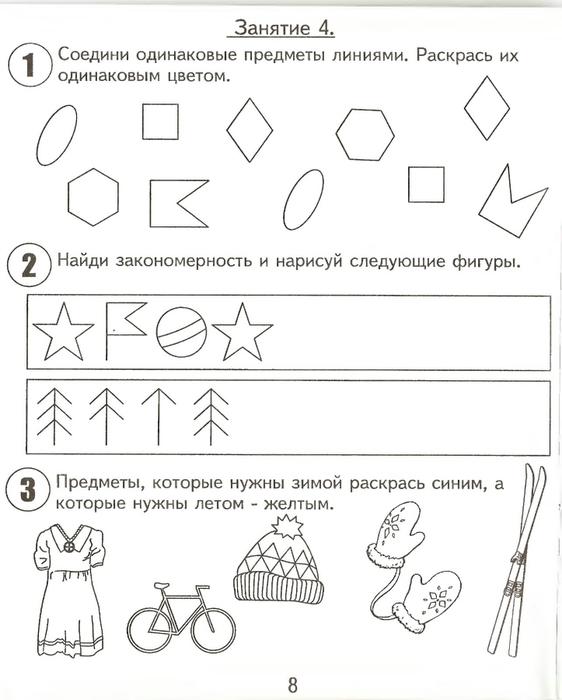 Занятие 4.

1 Соедини одинаковые предметы линиями. Раскрась их одинаковым цветом.

2 Найди закономерность и нарисуй следующие фигуры.

3 Предметы, которые нужны зимой раскрась синим, а которые нужны летом - желтым.

8